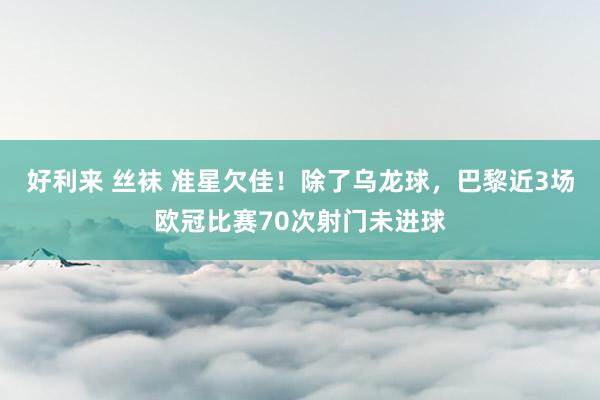 好利来 丝袜 准星欠佳！除了乌龙球，巴黎近3场欧冠比赛70次射门未进球